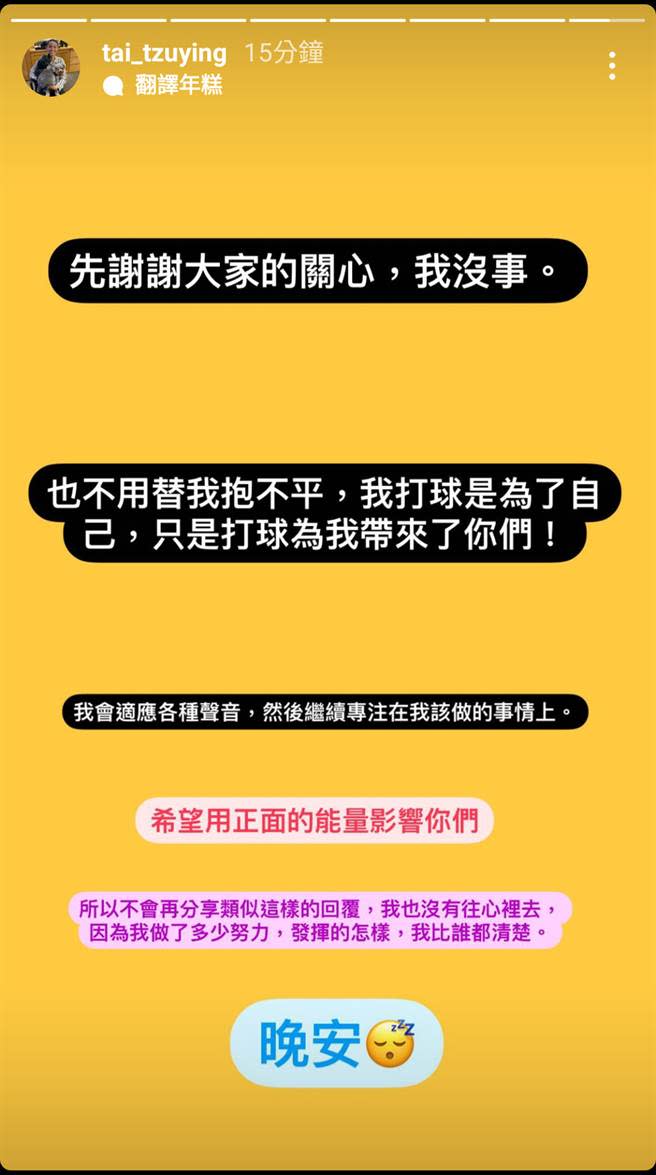 tai_tzuying 15分鐘
翻譯年糕

先謝謝大家的關心，我沒事。

也不用替我抱不平，我打球是為了自己，只是打球為我帶來了你們！

我會適應各種聲音，然後繼續專注在我該做的事情上。

希望用正面的能量影響你們

所以不會再分享類似這樣的回覆，我也沒有往心裡去，因為我做了多少努力，發揮的怎樣，我比誰都清楚。

晚安😴